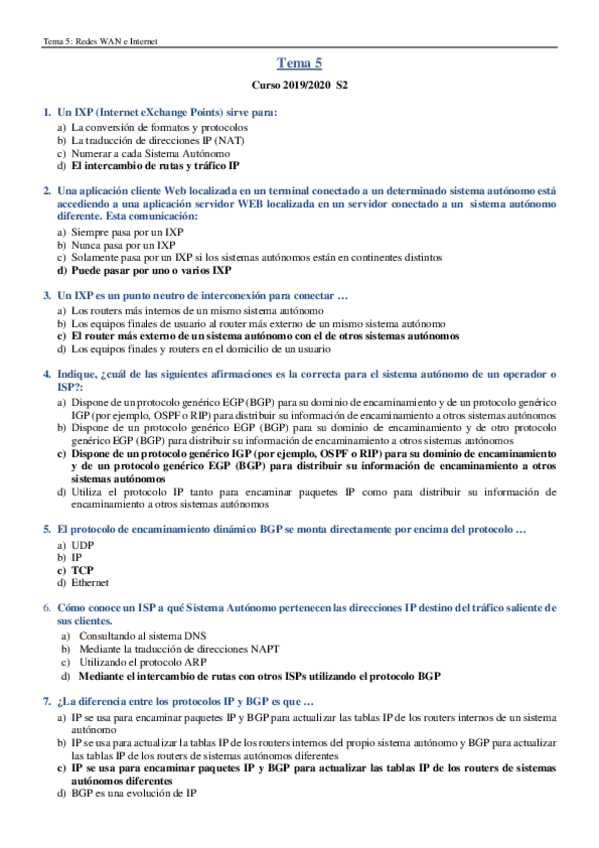 Tema 5: Redes WAN e Internet

Tema 5

Curso 2019/2020 S2

1. Un IXP (Internet eXchange Points) sirve para:
a) La conversión de formatos y protocolos
b) La traducción de direcciones IP (NAT)
c) Numerar a cada Sistema Autónomo
d) El intercambio de rutas y tráfico IP

2. Una aplicación cliente Web localizada en un terminal conectado a un determinado sistema autónomo está accediendo a una aplicación servidor WEB localizada en un servidor conectado a un sistema autónomo diferente. Esta comunicación:
a) Siempre pasa por un IXP
b) Nunca pasa por un IXP
c) Solamente pasa por un IXP si los sistemas autónomos están en continentes distintos
d) Puede pasar por uno o varios IXP

3. Un IXP es un punto neutro de interconexión para conectar …
a) Los routers más internos de un mismo sistema autónomo
b) Los equipos finales de usuario al router más externo de un mismo sistema autónomo
c) El router más externo de un sistema autónomo con el de otros sistemas autónomos
d) Los equipos finales y routers en el domicilio de un usuario

4. Indique, ¿cuál de las siguientes afirmaciones es la correcta para el sistema autónomo de un operador o ISP?:
a) Dispone de un protocolo genérico EGP (BGP) para su dominio de encaminamiento y de un protocolo genérico IGP (por ejemplo, OSPF o RIP) para distribuir su información de encaminamiento a otros sistemas autónomos
b) Dispone de un protocolo genérico EGP (BGP) para su dominio de encaminamiento y de otro protocolo genérico EGP (BGP) para distribuir su información de encaminamiento a otros sistemas autónomos
c) Dispone de un protocolo genérico IGP (por ejemplo, OSPF o RIP) para su dominio de encaminamiento y de un protocolo genérico EGP (BGP) para distribuir su información de encaminamiento a otros sistemas autónomos
d) Utiliza el protocolo IP tanto para encaminar paquetes IP como para distribuir su información de encaminamiento a otros sistemas autónomos

5. El protocolo de encaminamiento dinámico BGP se monta directamente por encima del protocolo …
a) UDP
b) IP
c) TCP
d) Ethernet

6. Cómo conoce un ISP a qué Sistema Autónomo pertenecen las direcciones IP destino del tráfico saliente de sus clientes.
a) Consultando al sistema DNS
b) Mediante la traducción de direcciones NAPT
c) Utilizando el protocolo ARP
d) Mediante el intercambio de rutas con otros ISPs utilizando el protocolo BGP

7. ¿La diferencia entre los protocolos IP y BGP es que …
a) IP se usa para encaminar paquetes IP y BGP para actualizar las tablas IP de los routers internos de un sistema autónomo
b) IP se usa para actualizar la tablas IP de los routers internos del propio sistema autónomo y BGP para actualizar las tablas IP de los routers de sistemas autónomos diferentes
c) IP se usa para encaminar paquetes IP y BGP para actualizar las tablas IP de los routers de sistemas autónomos diferentes
d) BGP es una evolución de IP